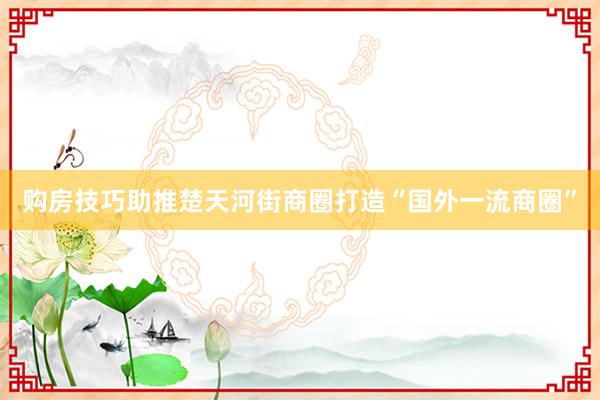 购房技巧助推楚天河街商圈打造“国外一流商圈”